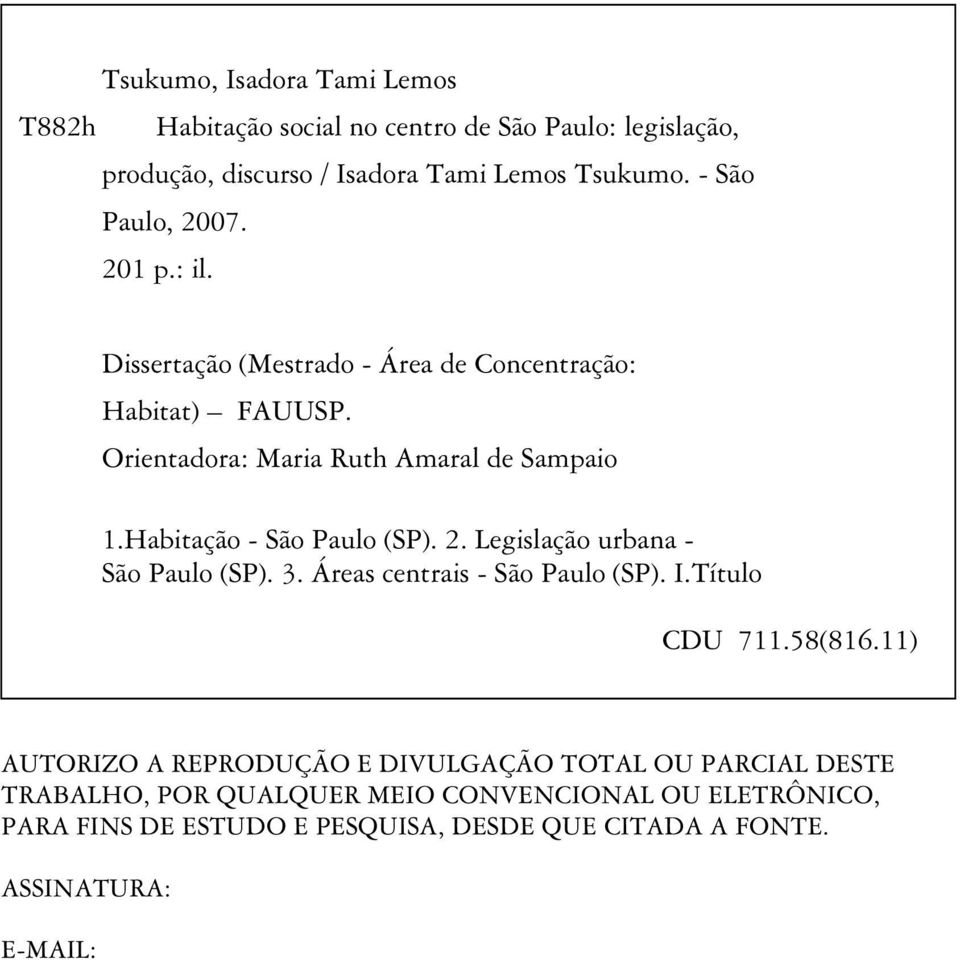 Tsukumo, Isadora Tami Lemos

T882h Habitação social no centro de São Paulo: legislação, produção, discurso / Isadora Tami Lemos Tsukumo. - São Paulo, 2007.

201 p.: il.

Dissertação (Mestrado - Área de Concentração: Habitat) – FAUUSP.

Orientadora: Maria Ruth Amaral de Sampaio

1.Habitação - São Paulo (SP). 2. Legislação urbana - São Paulo (SP). 3. Áreas centrais - São Paulo (SP). I.Título

CDU 711.58(816.11)

AUTORIZO A REPRODUÇÃO E DIVULGAÇÃO TOTAL OU PARCIAL DESTE TRABALHO, POR QUALQUER MEIO CONVENCIONAL OU ELETRÔNICO, PARA FINS DE ESTUDO E PESQUISA, DESDE QUE CITADA A FONTE.

ASSINATURA:

E-MAIL: